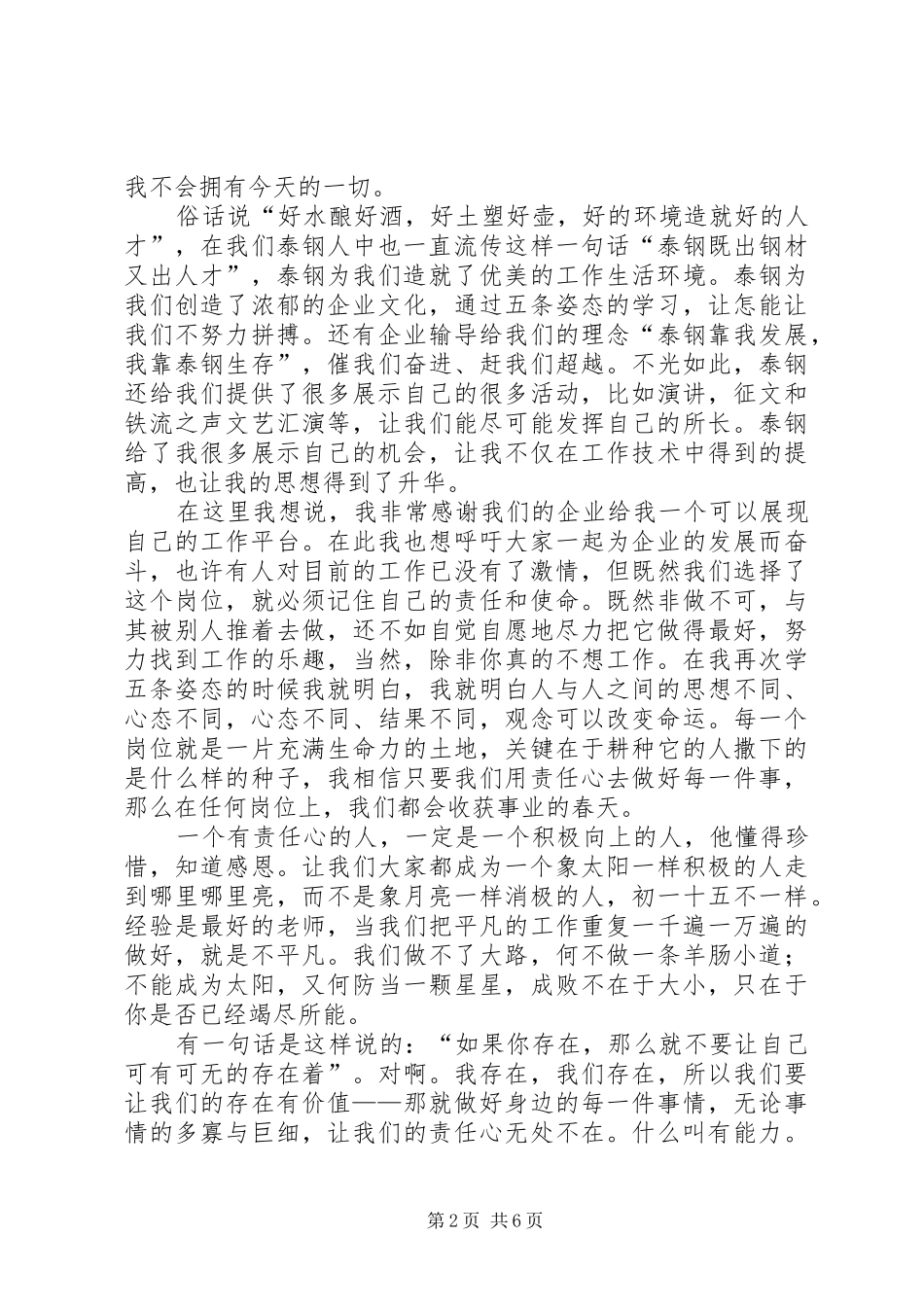 我不会拥有今天的一切。

俗话说“好水酿好酒，好土塑好壶，好的环境造就好的人才”，在我们泰钢人中也一直流传这样一句话“泰钢既出钢材又出人才”，泰钢为我们造就了优美的工作生活环境。泰钢为我们创造了浓郁的企业文化，通过五条姿态的学习，让怎能让我们不努力拼搏。还有企业输导给我们的理念“泰钢靠我发展，我靠泰钢生存”，催我们奋进、赶我们超越。不光如此，泰钢还给我们提供了很多展示自己的很多活动，比如演讲，征文和铁流之声文艺汇演等，让我们能尽可能发挥自己的所长。泰钢给了我很多展示自己的机会，让我不仅在工作技术中得到的提高，也让我的思想得到了升华。

在这里我想说，我非常感谢我们的企业给我一个可以展现自己的工作平台。在此我也想呼吁大家一起为企业的发展而奋斗，也许有人对目前的工作已没有了激情，但既然我们选择了这个岗位，就必须记住自己的责任和使命。既然非做不可，与其被别人推着去做，还不如自觉自愿地尽力把它做得最好，努力找到工作的乐趣，当然，除非你真的不想工作。在我再次学五条姿态的时候我就明白，我就明白人与人之间的思想不同、心态不同，心态不同、结果不同，观念可以改变命运。每一个岗位就是一片充满生命力的土地，关键在于耕种它的人撒下的是什么样的种子，我相信只要我们用责任心去做好每一件事，那么在任何岗位上，我们都会收获事业的春天。

一个有责任心的人，一定是一个积极向上的人，他懂得珍惜，知道感恩。让我们大家都成为一个象太阳一样积极的人走到哪里哪里亮，而不是象月亮一样消极的人，初一十五不一样。经验是最好的老师，当我们把平凡的工作重复一千遍一万遍的做好，就是不平凡。我们做不了大路，何不做一条羊肠小道；不能成为太阳，又何防当一颗星星，成败不在于大小，只在于你是否已经竭尽所能。

有一句话是这样说的：“如果你存在，那么就不要让自己可有可无的存在着”。对啊。我存在，我们存在，所以我们要让我们的存在有价值——那就做好身边的每一件事情，无论事情的多寡与巨细，让我们的责任心无处不在。什么叫有能力。

第2页 共6页